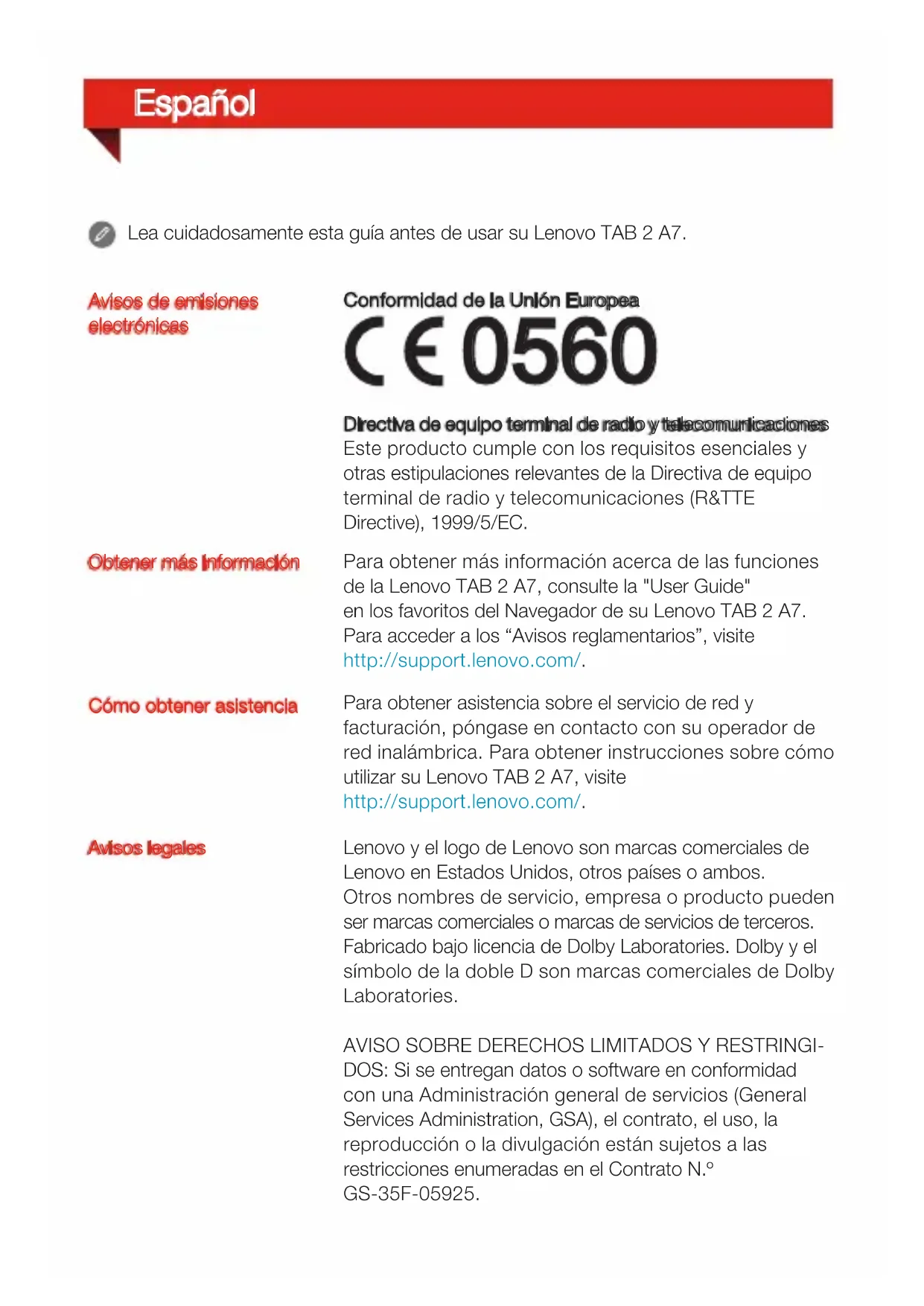 Español

Lea cuidadosamente esta guía antes de usar su Lenovo TAB 2 A7.

Avisos de emisiones electrónicas

Conformidad de la Unión Europea

CE 0560

Directiva de equipo terminal de radio y telecomunicaciones
Este producto cumple con los requisitos esenciales y otras estipulaciones relevantes de la Directiva de equipo terminal de radio y telecomunicaciones (R&TTE Directive), 1999/5/EC.

Obtener más información

Para obtener más información acerca de las funciones de la Lenovo TAB 2 A7, consulte la "User Guide" en los favoritos del Navegador de su Lenovo TAB 2 A7. Para acceder a los “Avisos reglamentarios”, visite http://support.lenovo.com/.

Cómo obtener asistencia

Para obtener asistencia sobre el servicio de red y facturación, póngase en contacto con su operador de red inalámbrica. Para obtener instrucciones sobre cómo utilizar su Lenovo TAB 2 A7, visite http://support.lenovo.com/.

Avisos legales

Lenovo y el logo de Lenovo son marcas comerciales de Lenovo en Estados Unidos, otros países o ambos. Otros nombres de servicio, empresa o producto pueden ser marcas comerciales o marcas de servicios de terceros. Fabricado bajo licencia de Dolby Laboratories. Dolby y el símbolo de la doble D son marcas comerciales de Dolby Laboratories.

AVISO SOBRE DERECHOS LIMITADOS Y RESTRINGIDOS: Si se entregan datos o software en conformidad con una Administración general de servicios (General Services Administration, GSA), el contrato, el uso, la reproducción o la divulgación están sujetos a las restricciones enumeradas en el Contrato N.º GS-35F-05925.